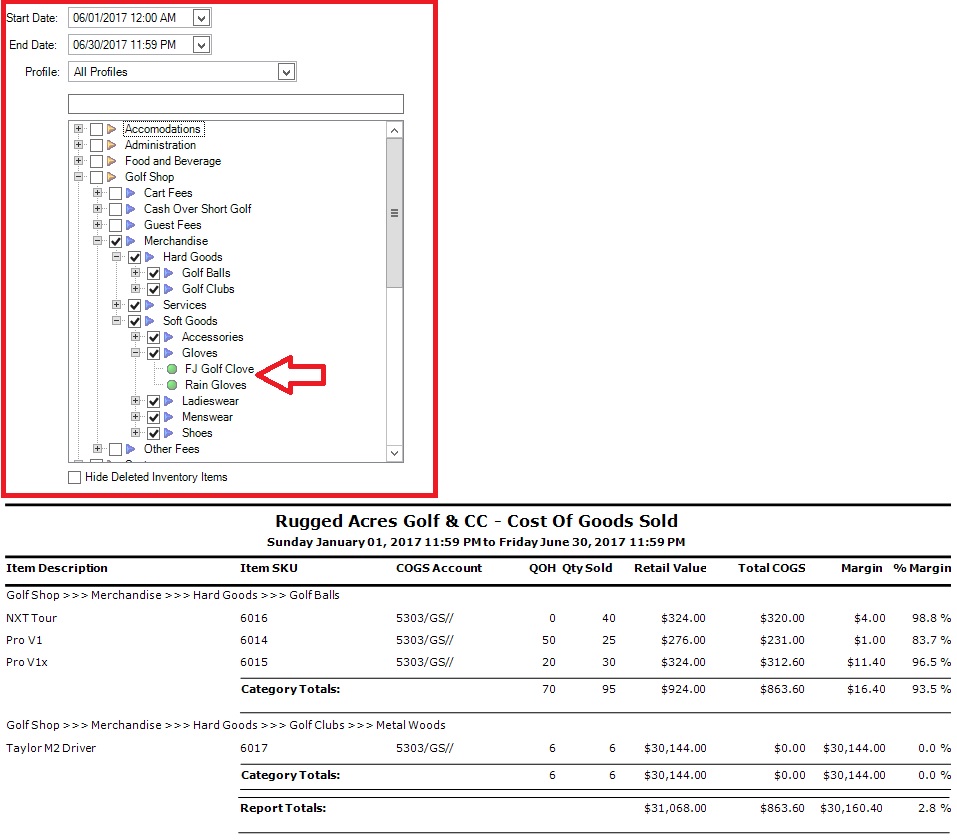 Start Date: 06/01/2017 12:00 AM
End Date: 06/30/2017 11:59 PM
Profile: All Profiles

Accomodations
Administration
Food and Beverage
Golf Shop
Cart Fees
Cash Over Short Golf
Guest Fees
Merchandise
Hard Goods
Golf Balls
Golf Clubs
Services
Soft Goods
Accessories
Gloves
FJ Golf Clove
Rain Gloves
Ladieswear
Menswear
Shoes
Other Fees

Hide Deleted Inventory Items

Rugged Acres Golf & CC - Cost Of Goods Sold
Sunday January 01, 2017 11:59 PM to Friday June 30, 2017 11:59 PM

| Item Description | Item SKU | COGS Account | QOH | Qty Sold | Retail Value | Total COGS | Margin | % Margin |
|---|---|---|---|---|---|---|---|---|
| Golf Shop >>> Merchandise >>> Hard Goods >>> Golf Balls | | | | | | | | |
| NXT Tour | 6016 | 5303/GS// | 0 | 40 | $324.00 | $320.00 | $4.00 | 98.8 % |
| Pro V1 | 6014 | 5303/GS// | 50 | 25 | $276.00 | $231.00 | $1.00 | 83.7 % |
| Pro V1x | 6015 | 5303/GS// | 20 | 30 | $324.00 | $312.60 | $11.40 | 96.5 % |
| | Category Totals: | | 70 | 95 | $924.00 | $863.60 | $16.40 | 93.5 % |
| Golf Shop >>> Merchandise >>> Hard Goods >>> Golf Clubs >>> Metal Woods | | | | | | | | |
| Taylor M2 Driver | 6017 | 5303/GS// | 6 | 6 | $30,144.00 | $0.00 | $30,144.00 | 0.0 % |
| | Category Totals: | | 6 | 6 | $30,144.00 | $0.00 | $30,144.00 | 0.0 % |
| | Report Totals: | | | | $31,068.00 | $863.60 | $30,160.40 | 2.8 % |